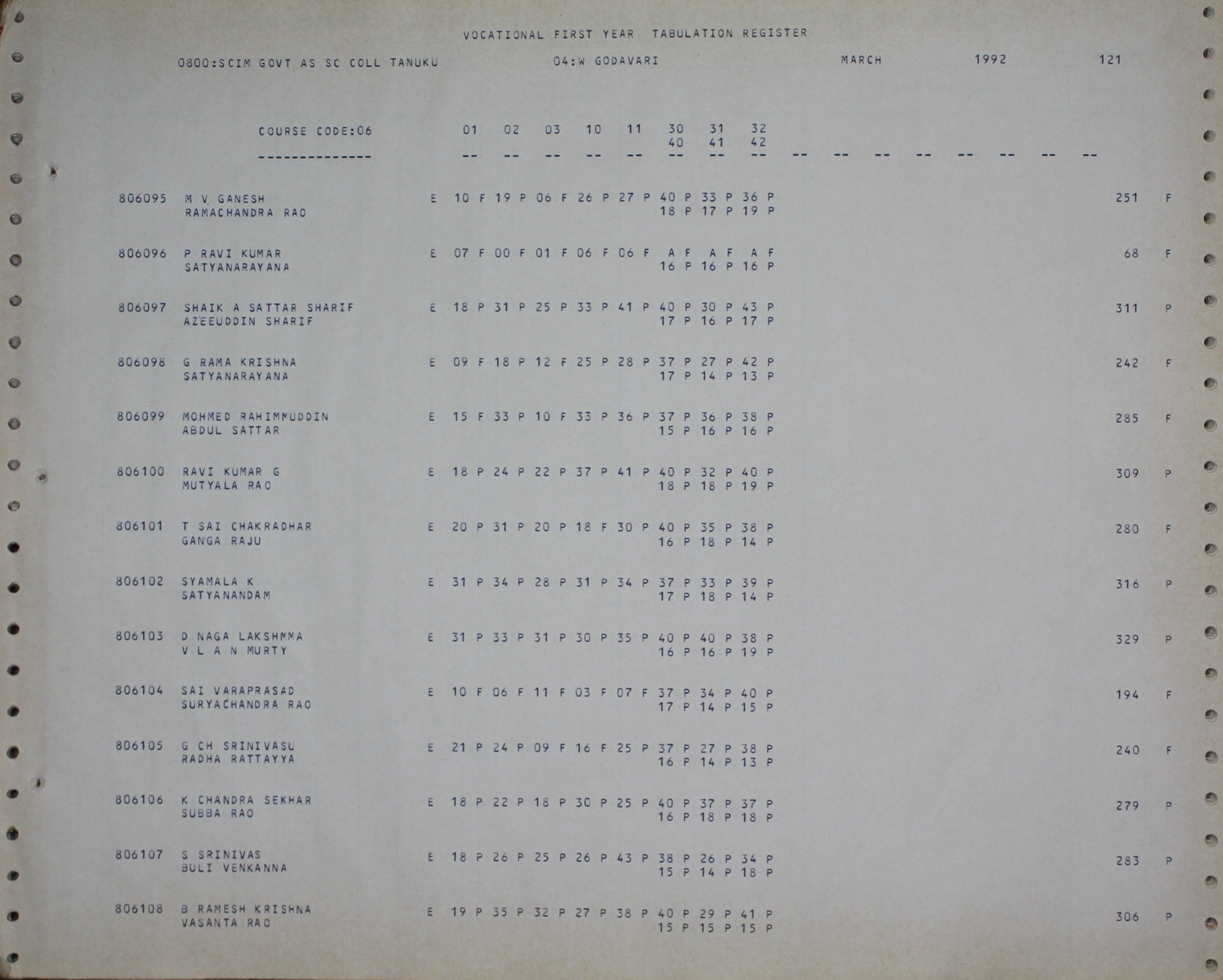 VOCATIONAL FIRST YEAR TABULATION REGISTER

0800:SCIM GOVT AS SC COLL TANUKU 04:W GODAVARI MARCH 1992 121

COURSE CODE:06 01 02 03 10 11 30 31 32
40 41 42
-------------- -- -- -- -- -- -- -- -- -- -- -- -- -- -- -- --

806095 M V GANESH E 10 F 19 P 06 F 26 P 27 P 40 P 33 P 36 P 251 F
RAMACHANDRA RAO 18 P 17 P 19 P

806096 P RAVI KUMAR E 07 F 00 F 01 F 06 F 06 F A F A F A F 68 F
SATYANARAYANA 16 P 16 P 16 P

806097 SHAIK A SATTAR SHARIF E 18 P 31 P 25 P 33 P 41 P 40 P 30 P 43 P 311 P
AZEEUDDIN SHARIF 17 P 16 P 17 P

806098 G RAMA KRISHNA E 09 F 18 P 12 F 25 P 28 P 37 P 27 P 42 P 242 F
SATYANARAYANA 17 P 14 P 13 P

806099 MOHMED RAHIMMUDDIN E 15 F 33 P 10 F 33 P 36 P 37 P 36 P 38 P 285 F
ABDUL SATTAR 15 P 16 P 16 P

806100 RAVI KUMAR G E 18 P 24 P 22 P 37 P 41 P 40 P 32 P 40 P 309 P
MUTYALA RAO 18 P 18 P 19 P

806101 T SAI CHAKRADHAR E 20 P 31 P 20 P 18 F 30 P 40 P 35 P 38 P 280 F
GANGA RAJU 16 P 18 P 14 P

806102 SYAMALA K E 31 P 34 P 28 P 31 P 34 P 37 P 33 P 39 P 316 P
SATYANANDAM 17 P 18 P 14 P

806103 D NAGA LAKSHMMA E 31 P 33 P 31 P 30 P 35 P 40 P 40 P 38 P 329 P
V L A N MURTY 16 P 16 P 19 P

806104 SAI VARAPRASAD E 10 F 06 F 11 F 03 F 07 F 37 P 34 P 40 P 194 F
SURYACHANDRA RAO 17 P 14 P 15 P

806105 G CH SRINIVASU E 21 P 24 P 09 F 16 F 25 P 37 P 27 P 38 P 240 F
RADHA RATTAYYA 16 P 14 P 13 P

806106 K CHANDRA SEKHAR E 18 P 22 P 18 P 30 P 25 P 40 P 37 P 37 P 279 P
SUBBA RAO 16 P 18 P 18 P

806107 S SRINIVAS E 18 P 26 P 25 P 26 P 43 P 38 P 26 P 34 P 283 P
BULI VENKANNA 15 P 14 P 18 P

806108 B RAMESH KRISHNA E 19 P 35 P 32 P 27 P 38 P 40 P 29 P 41 P 306 P
VASANTA RAO 15 P 15 P 15 P